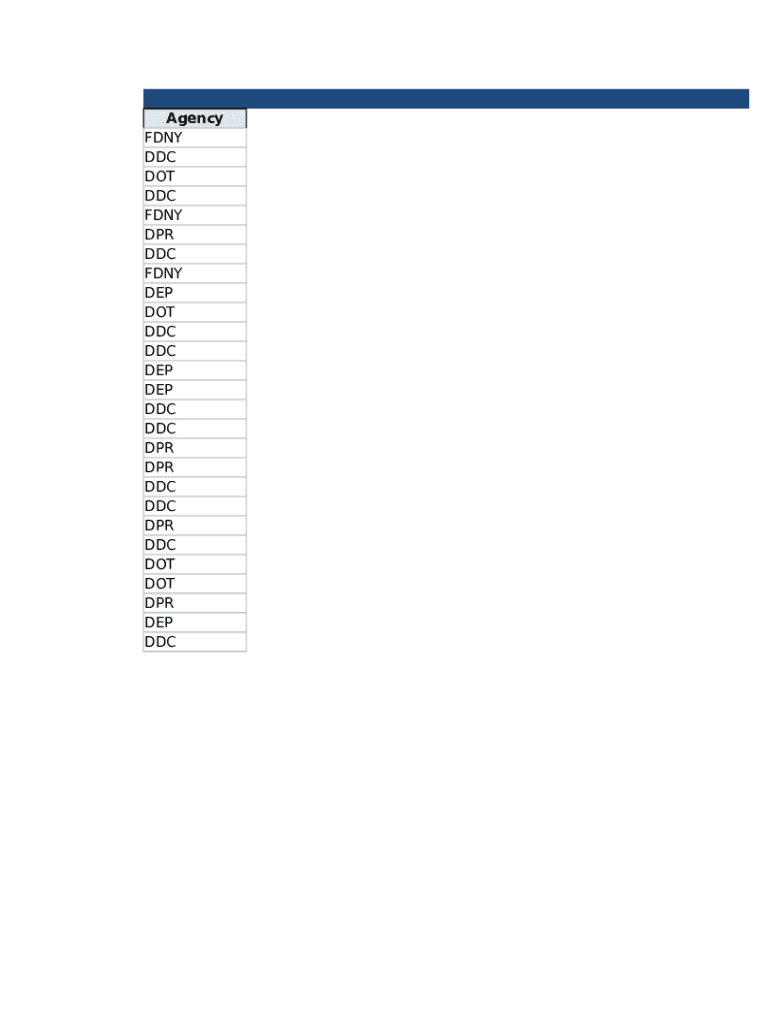 | Agency |
|---|
| FDNY |
| DDC |
| DOT |
| DDC |
| FDNY |
| DPR |
| DDC |
| FDNY |
| DEP |
| DOT |
| DDC |
| DDC |
| DEP |
| DEP |
| DDC |
| DDC |
| DPR |
| DPR |
| DDC |
| DDC |
| DPR |
| DDC |
| DOT |
| DOT |
| DPR |
| DEP |
| DDC |